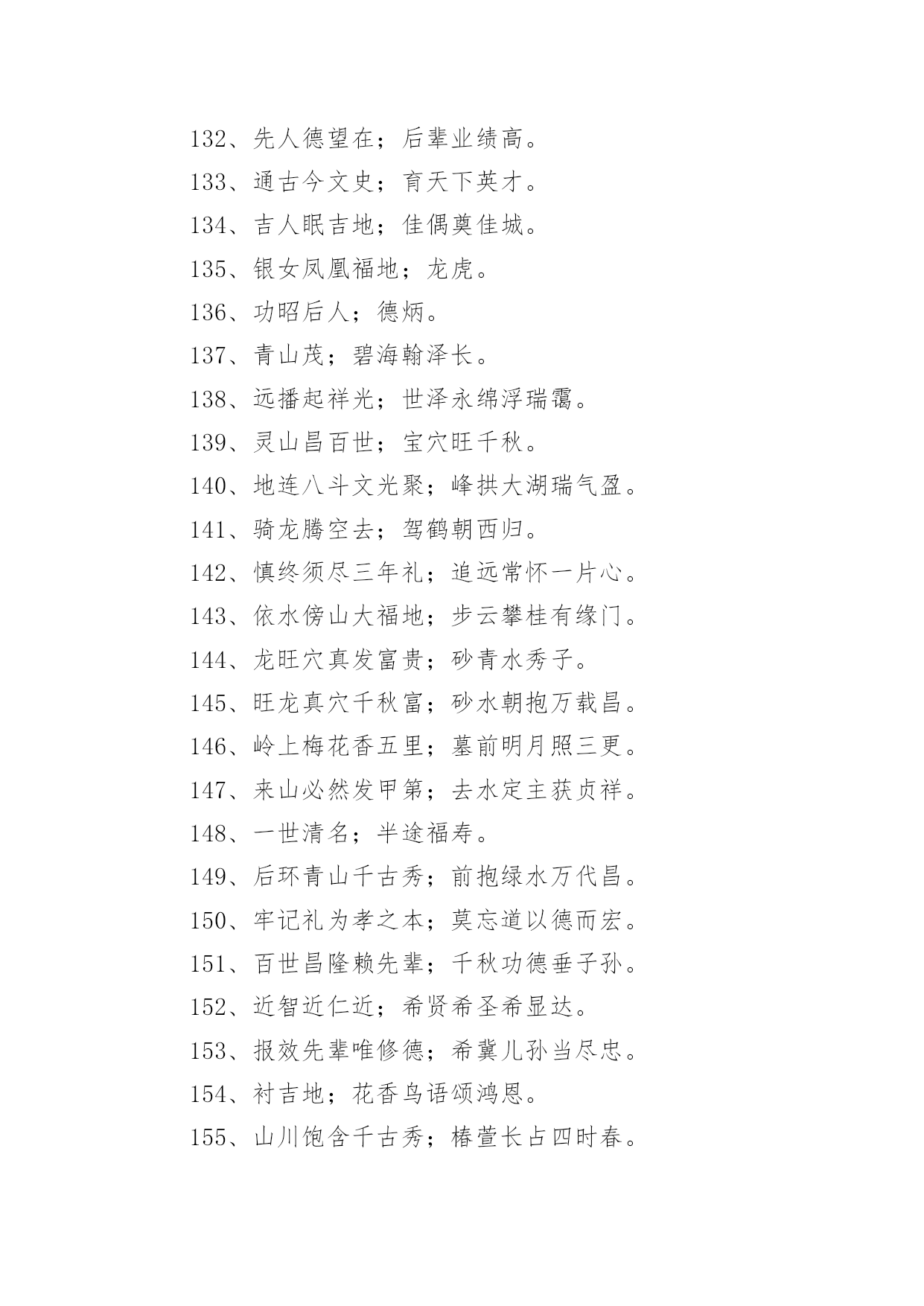 132、先人德望在；后辈业绩高。

133、通古今文史；育天下英才。

134、吉人眠吉地；佳偶奠佳城。

135、银女凤凰福地；龙虎。

136、功昭后人；德炳。

137、青山茂；碧海翰泽长。

138、远播起祥光；世泽永绵浮瑞霭。

139、灵山昌百世；宝穴旺千秋。

140、地连八斗文光聚；峰拱大湖瑞气盈。

141、骑龙腾空去；驾鹤朝西归。

142、慎终须尽三年礼；追远常怀一片心。

143、依水傍山大福地；步云攀桂有缘门。

144、龙旺穴真发富贵；砂青水秀子。

145、旺龙真穴千秋富；砂水朝抱万载昌。

146、岭上梅花香五里；墓前明月照三更。

147、来山必然发甲第；去水定主获贞祥。

148、一世清名；半途福寿。

149、后环青山千古秀；前抱绿水万代昌。

150、牢记礼为孝之本；莫忘道以德而宏。

151、百世昌隆赖先辈；千秋功德垂子孙。

152、近智近仁近；希贤希圣希显达。

153、报效先辈唯修德；希冀儿孙当尽忠。

154、衬吉地；花香鸟语颂鸿恩。

155、山川饱含千古秀；椿萱长占四时春。